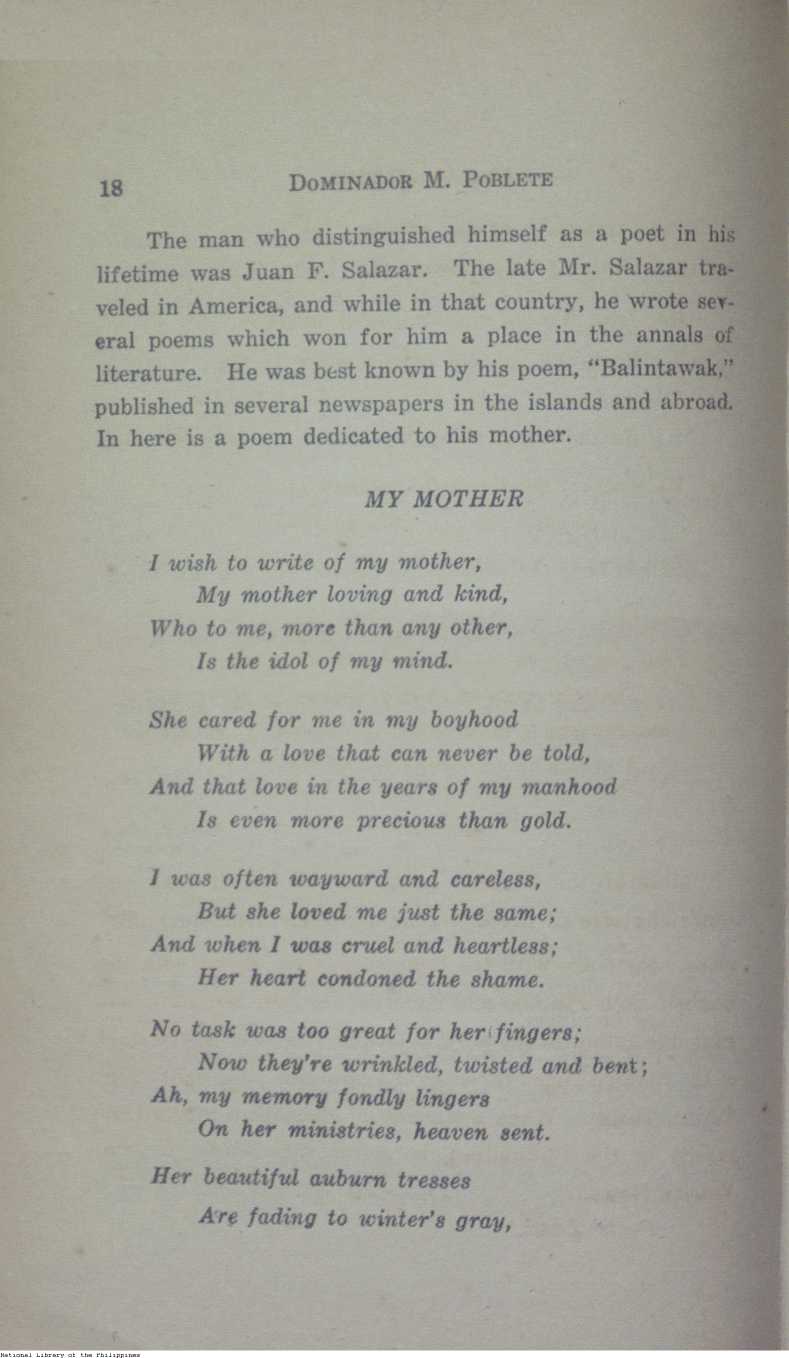 18 DOMINADOR M. POBLETE

The man who distinguished himself as a poet in his lifetime was Juan F. Salazar. The late Mr. Salazar traveled in America, and while in that country, he wrote several poems which won for him a place in the annals of literature. He was best known by his poem, "Balintawak," published in several newspapers in the islands and abroad. In here is a poem dedicated to his mother.

MY MOTHER

I wish to write of my mother,
My mother loving and kind,
Who to me, more than any other,
Is the idol of my mind.

She cared for me in my boyhood
With a love that can never be told,
And that love in the years of my manhood
Is even more precious than gold.

I was often wayward and careless,
But she loved me just the same;
And when I was cruel and heartless;
Her heart condoned the shame.

No task was too great for her fingers;
Now they're wrinkled, twisted and bent;
Ah, my memory fondly lingers
On her ministries, heaven sent.

Her beautiful auburn tresses
Are fading to winter's gray,

National Library of the Philippines